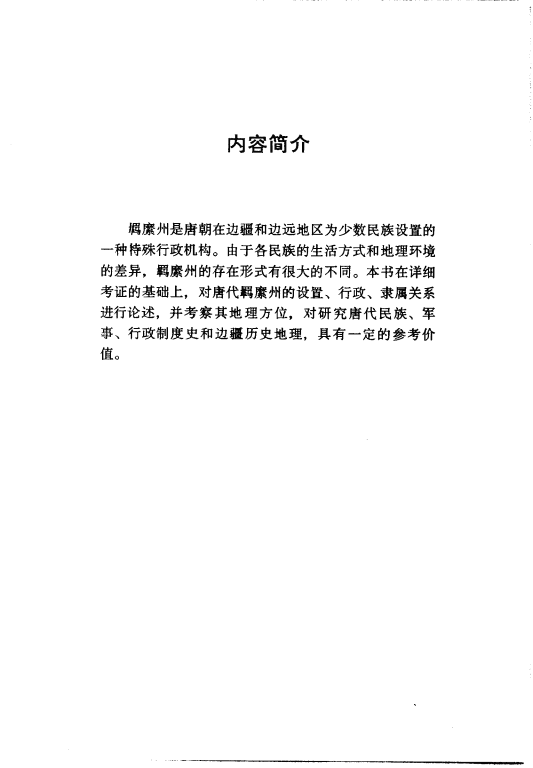 内容简介

羁縻州是唐朝在边疆和边远地区为少数民族设置的一种特殊行政机构。由于各民族的生活方式和地理环境的差异，羁縻州的存在形式有很大的不同。本书在详细考证的基础上，对唐代羁縻州的设置、行政、隶属关系进行论述，并考察其地理方位，对研究唐代民族、军事、行政制度史和边疆历史地理，具有一定的参考价值。